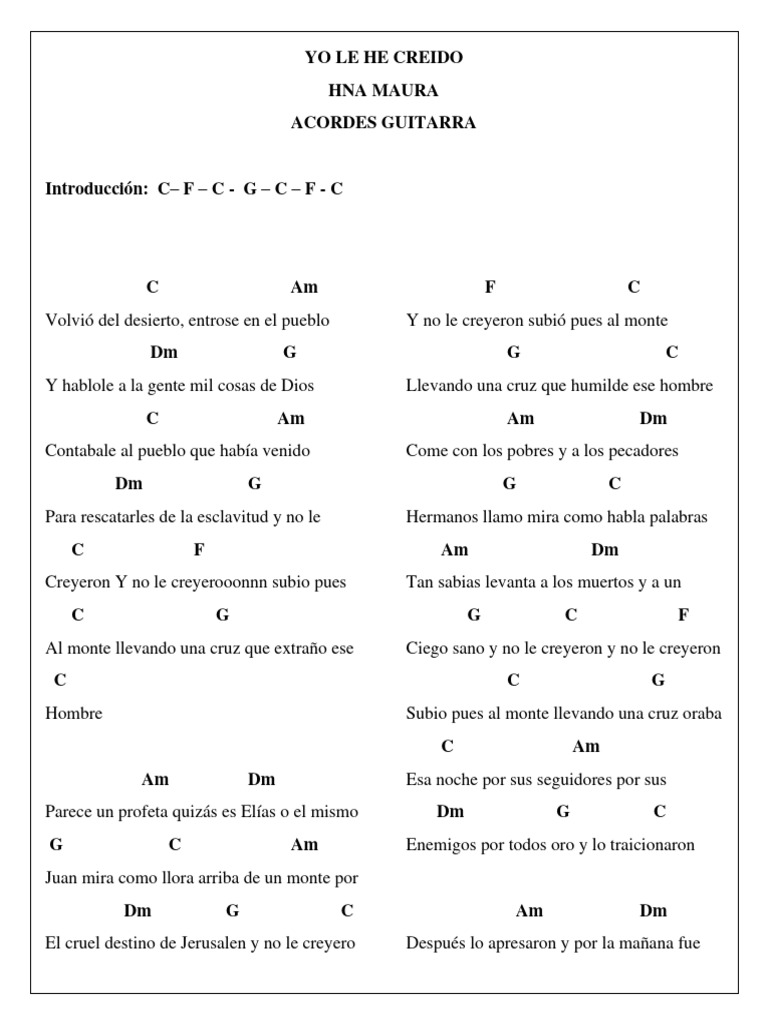 YO LE HE CREIDO
HNA MAURA
ACORDES GUITARRA

Introducción: C– F – C - G – C – F - C

C Am
Volvió del desierto, entrose en el pueblo
Dm G
Y hablole a la gente mil cosas de Dios
C Am
Contabale al pueblo que había venido
Dm G
Para rescatarles de la esclavitud y no le
C F
Creyeron Y no le creyerooonnn subio pues
C G
Al monte llevando una cruz que extraño ese
C
Hombre

Am Dm
Parece un profeta quizás es Elías o el mismo
G C Am
Juan mira como llora arriba de un monte por
Dm G C
El cruel destino de Jerusalen y no le creyero

F C
Y no le creyeron subió pues al monte
G C
Llevando una cruz que humilde ese hombre
Am Dm
Come con los pobres y a los pecadores
G C
Hermanos llamo mira como habla palabras
Am Dm
Tan sabias levanta a los muertos y a un
G C F
Ciego sano y no le creyeron y no le creyeron
C G
Subio pues al monte llevando una cruz oraba
C Am
Esa noche por sus seguidores por sus
Dm G C
Enemigos por todos oro y lo traicionaron

Am Dm
Después lo apresaron y por la mañana fue